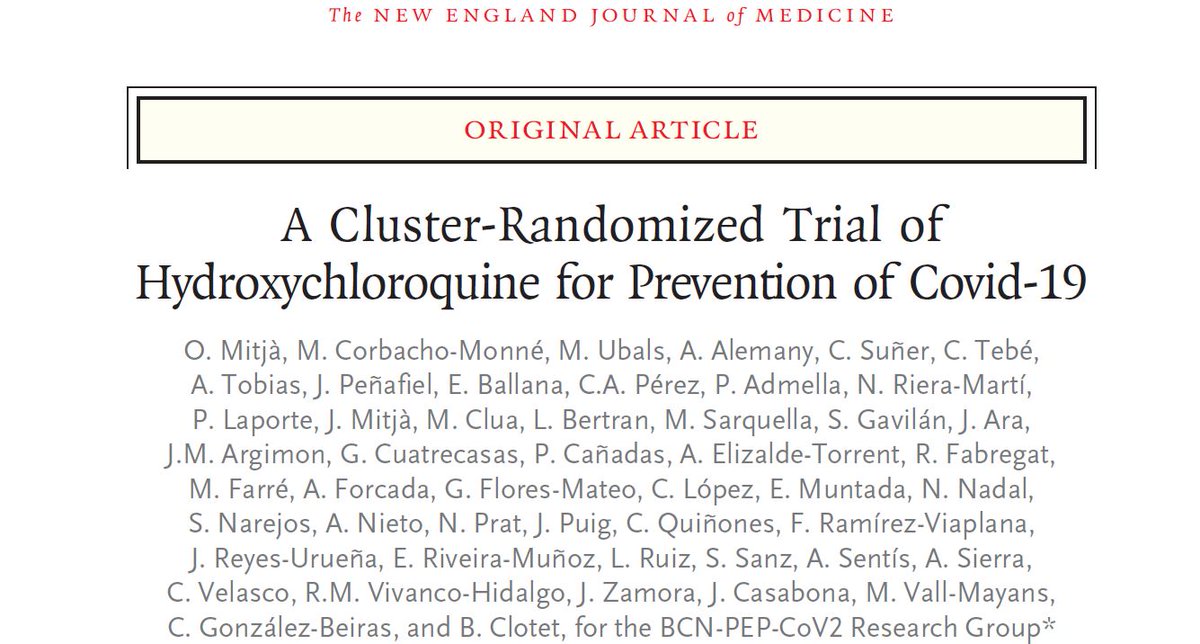 The NEW ENGLAND JOURNAL of MEDICINE

ORIGINAL ARTICLE

A Cluster-Randomized Trial of Hydroxychloroquine for Prevention of Covid-19

O. Mitjà, M. Corbacho-Monné, M. Ubals, A. Alemany, C. Suñer, C. Tebé, A. Tobias, J. Peñafiel, E. Ballana, C.A. Pérez, P. Admella, N. Riera-Martí, P. Laporte, J. Mitjà, M. Clua, L. Bertran, M. Sarquella, S. Gavilán, J. Ara, J.M. Argimon, G. Cuatrecasas, P. Cañadas, A. Elizalde-Torrent, R. Fabregat, M. Farré, A. Forcada, G. Flores-Mateo, C. López, E. Muntada, N. Nadal, S. Narejos, A. Nieto, N. Prat, J. Puig, C. Quiñones, F. Ramírez-Viaplana, J. Reyes-Urueña, E. Riveira-Muñoz, L. Ruiz, S. Sanz, A. Sentís, A. Sierra, C. Velasco, R.M. Vivanco-Hidalgo, J. Zamora, J. Casabona, M. Vall-Mayans, C. González-Beiras, and B. Clotet, for the BCN-PEP-CoV2 Research Group*